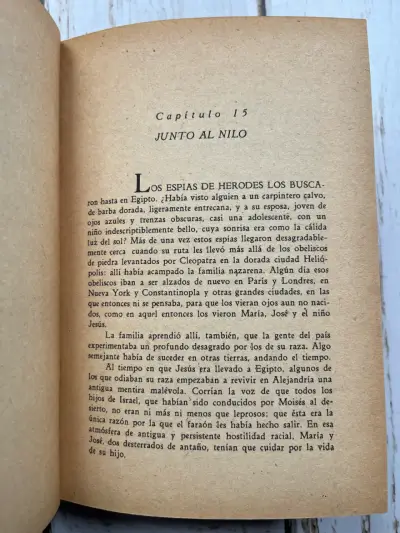 Capítulo 15

JUNTO AL NILO

LOS ESPIAS DE HERODES LOS BUSCAron hasta en Egipto. ¿Había visto alguien a un carpintero calvo, de barba dorada, ligeramente entrecana, y a su esposa, joven de ojos azules y trenzas obscuras, casi una adolescente, con un niño indescriptiblemente bello, cuya sonrisa era como la cálida luz del sol? Más de una vez estos espías llegaron desagradablemente cerca cuando su ruta les llevó más allá de los obeliscos de piedra levantados por Cleopatra en la dorada ciudad Heliópolis: allí había acampado la familia nazarena. Algún día esos obeliscos iban a ser alzados de nuevo en París y Londres, en Nueva York y Constantinopla y otras grandes ciudades, en las que entonces ni se pensaba, para que los vieran ojos aun no nacidos, como en aquel entonces los vieron María, José y el niño Jesús.

La familia aprendió allí, también, que la gente del país experimentaba un profundo desagrado por los de su raza. Algo semejante había de suceder en otras tierras, andando el tiempo.

Al tiempo en que Jesús era llevado a Egipto, algunos de los que odiaban su raza empezaban a revivir en Alejandría una antigua mentira malévola. Corrían la voz de que todos los hijos de Israel, que habían sido conducidos por Moisés al desierto, no eran ni más ni menos que leprosos; que ésta era la única razón por la que el faraón les había hecho salir. En esa atmósfera de antigua y persistente hostilidad racial, María y José, dos desterrados de antaño, tenían que cuidar por la vida de su hijo.